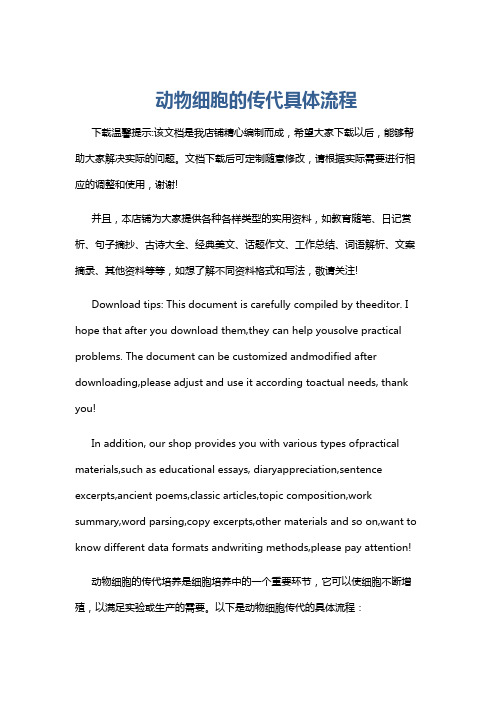 动物细胞的传代具体流程

下载温馨提示:该文档是我店铺精心编制而成，希望大家下载以后，能够帮助大家解决实际的问题。文档下载后可定制随意修改，请根据实际需要进行相应的调整和使用，谢谢!

并且，本店铺为大家提供各种各样类型的实用资料，如教育随笔、日记赏析、句子摘抄、古诗大全、经典美文、话题作文、工作总结、词语解析、文案摘录、其他资料等等，如想了解不同资料格式和写法，敬请关注!

Download tips: This document is carefully compiled by theeditor. I hope that after you download them,they can help yousolve practical problems. The document can be customized andmodified after downloading,please adjust and use it according toactual needs, thank you!

In addition, our shop provides you with various types ofpractical materials,such as educational essays, diaryappreciation,sentence excerpts,ancient poems,classic articles,topic composition,work summary,word parsing,copy excerpts,other materials and so on,want to know different data formats andwriting methods,please pay attention!

动物细胞的传代培养是细胞培养中的一个重要环节，它可以使细胞不断增殖，以满足实验或生产的需要。以下是动物细胞传代的具体流程：